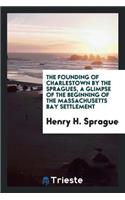 THE FOUNDING OF CHARLESTOWN BY THE SPRAGUES, A GLIMPSE OF THE BEGINNING OF THE MASSACHUSETTS BAY SETTLEMENT

Henry H. Sprague

Trieste